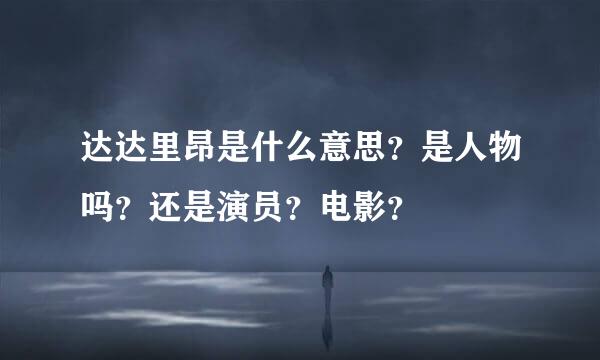 达达里昂是什么意思？是人物吗？还是演员？电影？